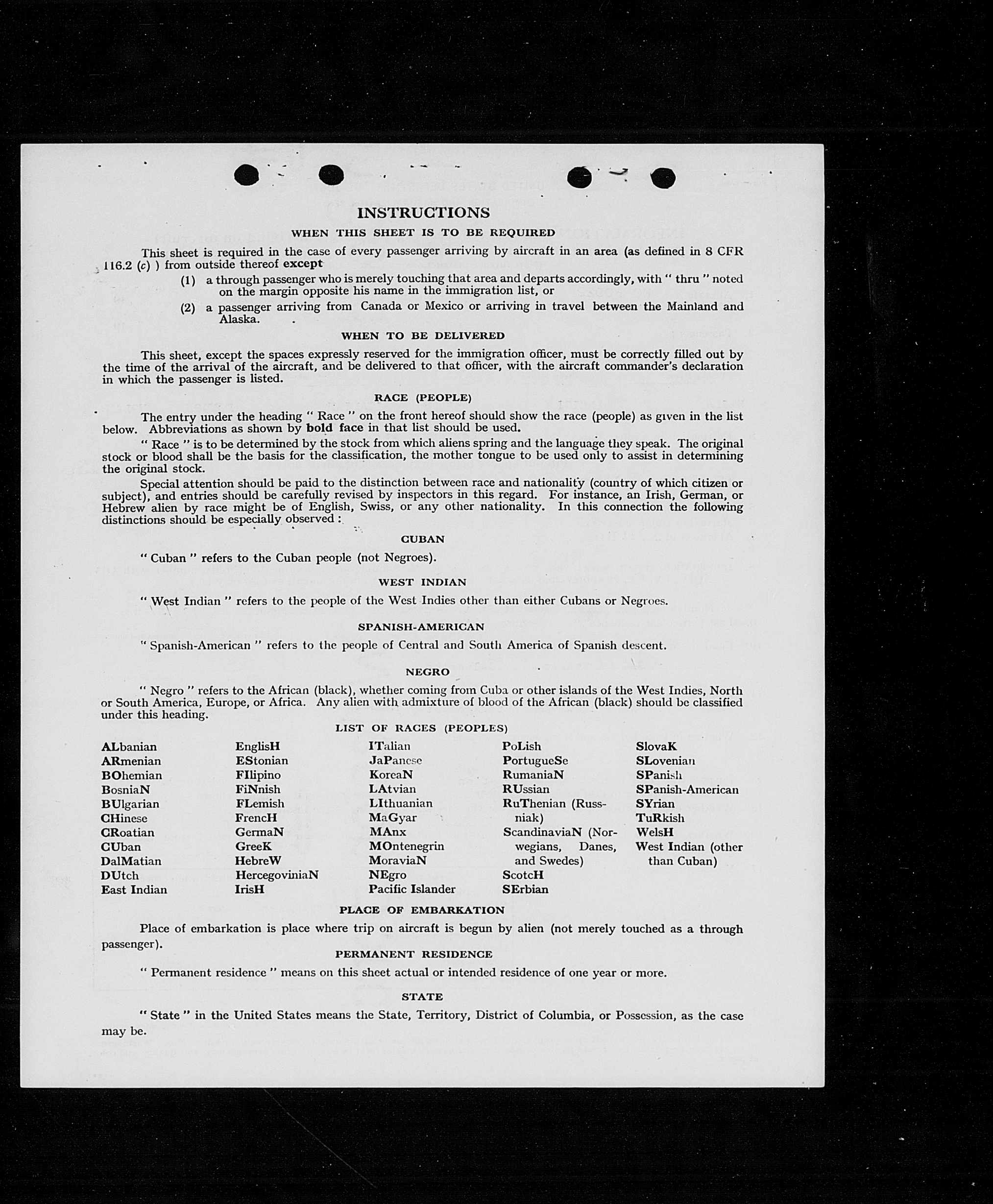 INSTRUCTIONS

WHEN THIS SHEET IS TO BE REQUIRED

This sheet is required in the case of every passenger arriving by aircraft in an area (as defined in 8 CFR 116.2 (c) ) from outside thereof except

(1) a through passenger who is merely touching that area and departs accordingly, with " thru " noted on the margin opposite his name in the immigration list, or

(2) a passenger arriving from Canada or Mexico or arriving in travel between the Mainland and Alaska.

WHEN TO BE DELIVERED

This sheet, except the spaces expressly reserved for the immigration officer, must be correctly filled out by the time of the arrival of the aircraft, and be delivered to that officer, with the aircraft commander's declaration in which the passenger is listed.

RACE (PEOPLE)

The entry under the heading " Race " on the front hereof should show the race (people) as given in the list below. Abbreviations as shown by bold face in that list should be used.

" Race " is to be determined by the stock from which aliens spring and the language they speak. The original stock or blood shall be the basis for the classification, the mother tongue to be used only to assist in determining the original stock.

Special attention should be paid to the distinction between race and nationality (country of which citizen or subject), and entries should be carefully revised by inspectors in this regard. For instance, an Irish, German, or Hebrew alien by race might be of English, Swiss, or any other nationality. In this connection the following distinctions should be especially observed :

CUBAN

" Cuban " refers to the Cuban people (not Negroes).

WEST INDIAN

" West Indian " refers to the people of the West Indies other than either Cubans or Negroes.

SPANISH-AMERICAN

" Spanish-American " refers to the people of Central and South America of Spanish descent.

NEGRO

" Negro " refers to the African (black), whether coming from Cuba or other islands of the West Indies, North or South America, Europe, or Africa. Any alien with admixture of blood of the African (black) should be classified under this heading.

LIST OF RACES (PEOPLES)

ALbanian
ARmenian
BOhemian
BosniaN
BUlgarian
CHinese
CRoatian
CUban
DalMatian
DUtch
East Indian

EnglisH
EStonian
FIlipino
FiNnish
FLemish
FrencH
GermaN
GreeK
HebreW
HercegoviniaN
IrisH

ITalian
JaPanese
KoreaN
LAtvian
LIthuanian
MaGyar
MAnx
MOntenegrin
MoraviaN
NEgro
Pacific Islander

PoLish
PortugueSe
RumaniaN
RUssian
RuThenian (Russniak)
ScandinaviaN (Norwegians, Danes, and Swedes)
ScotcH
SErbian

SlovaK
SLovenian
SPanish
SPanish-American
SYrian
TuRkish
WelsH
West Indian (other than Cuban)

PLACE OF EMBARKATION

Place of embarkation is place where trip on aircraft is begun by alien (not merely touched as a through passenger).

PERMANENT RESIDENCE

" Permanent residence " means on this sheet actual or intended residence of one year or more.

STATE

" State " in the United States means the State, Territory, District of Columbia, or Possession, as the case may be.